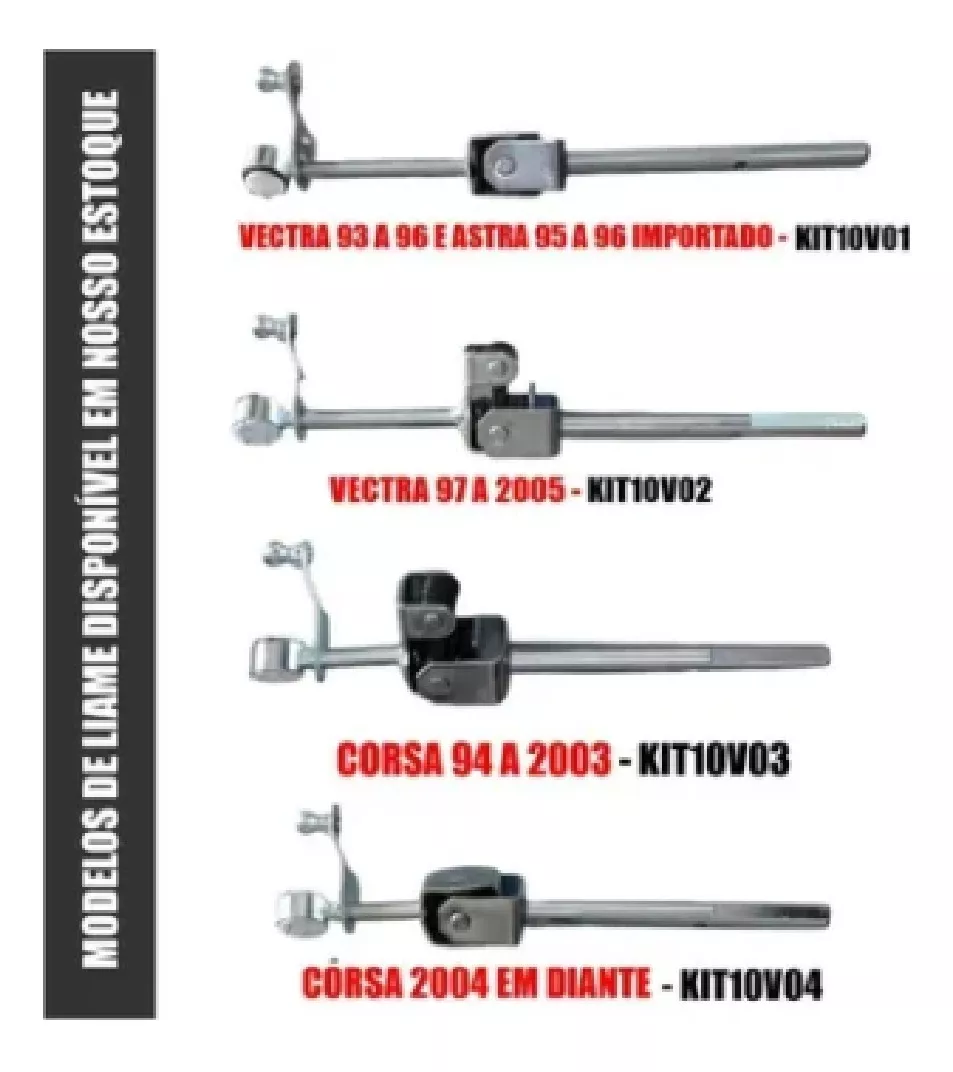 MODELOS DE LIAME DISPONÍVEL EM NOSSO ESTOQUE

VECTRA 93 A 96 E ASTRA 95 A 96 IMPORTADO - KIT10V01

VECTRA 97 A 2005 - KIT10V02

CORSA 94 A 2003 - KIT10V03

CÓRSA 2004 EM DIANTE - KIT10V04